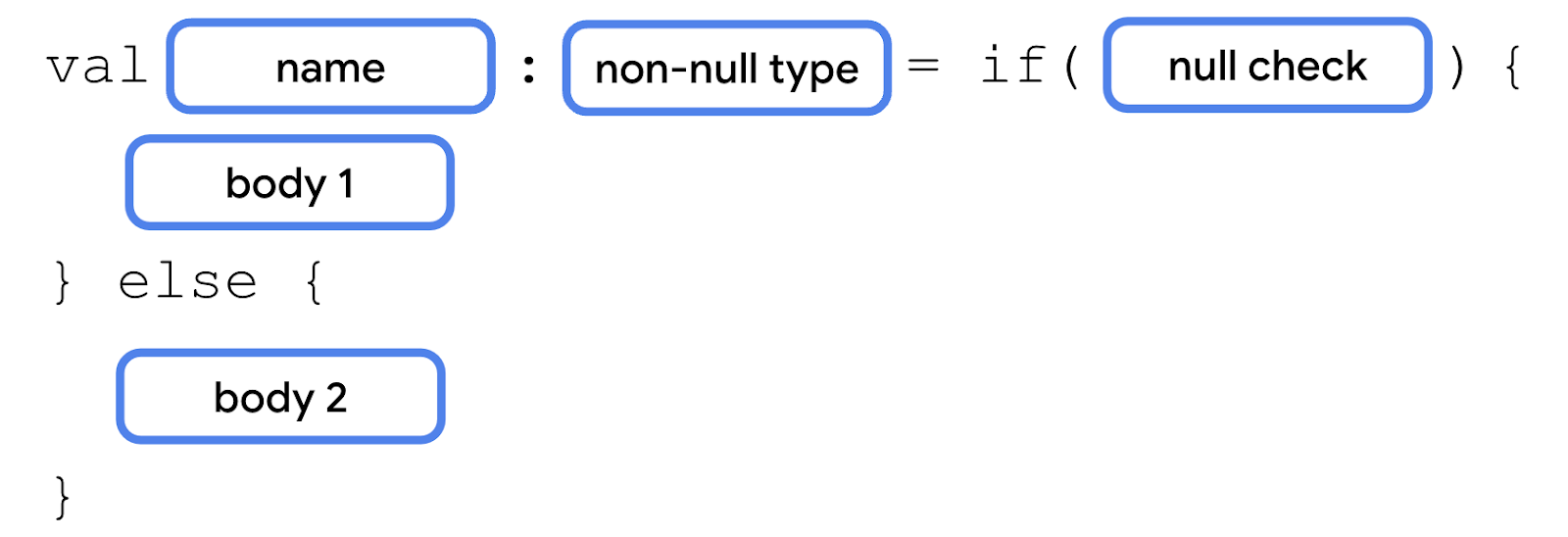 val name : non-null type = if ( null check ) {
body 1
} else {
body 2
}